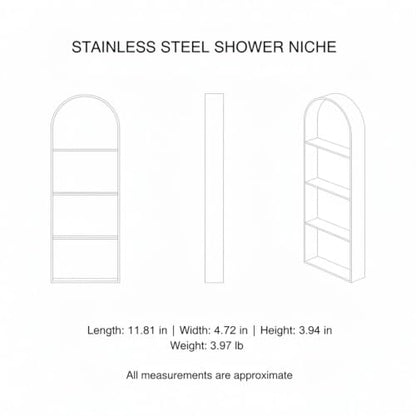 STAINLESS STEEL SHOWER NICHE

Length: 11.81 in | Width: 4.72 in | Height: 3.94 in
Weight: 3.97 lb

All measurements are approximate